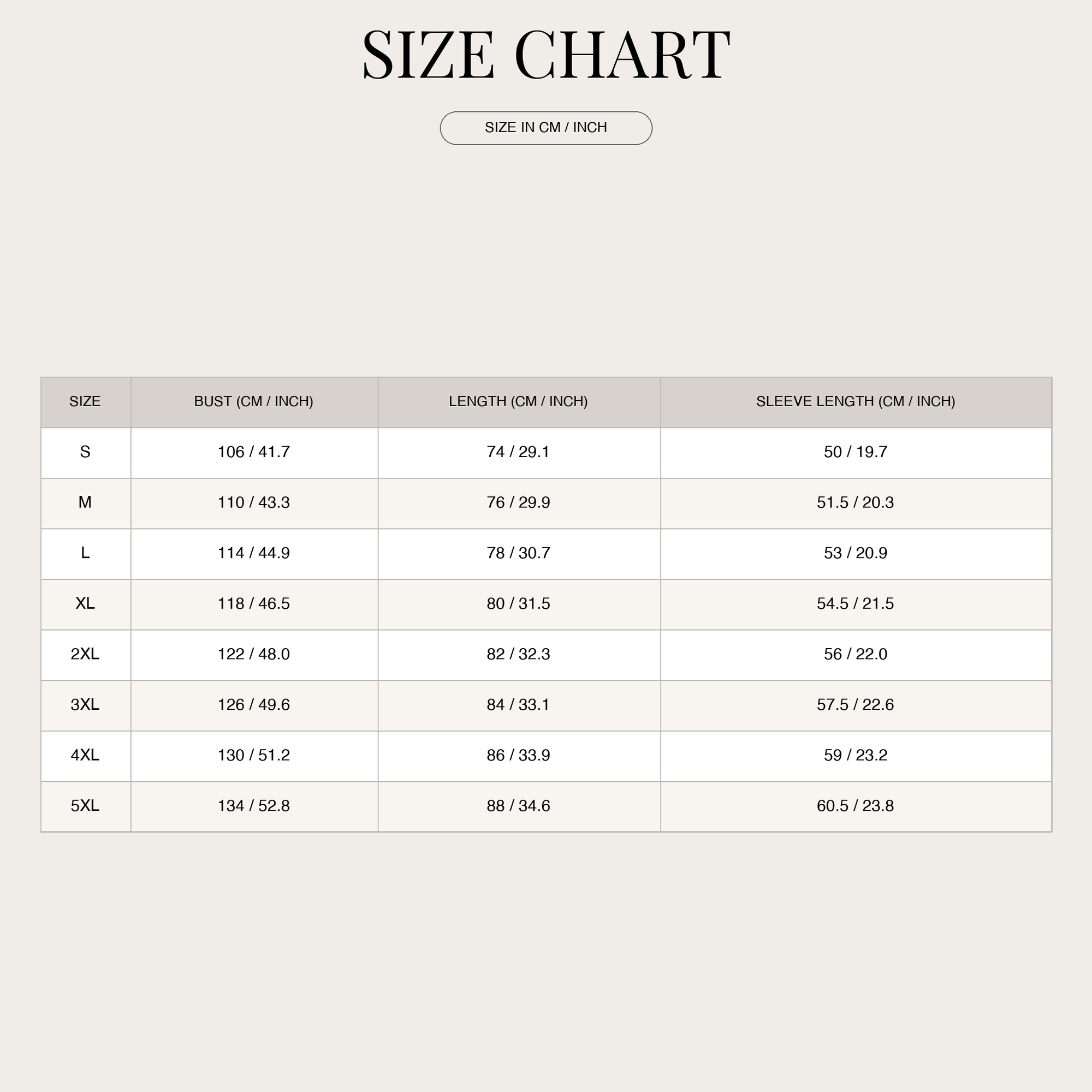 SIZE CHART

SIZE IN CM / INCH

| SIZE | BUST (CM / INCH) | LENGTH (CM / INCH) | SLEEVE LENGTH (CM / INCH) |
|---|---|---|---|
| S | 106 / 41.7 | 74 / 29.1 | 50 / 19.7 |
| M | 110 / 43.3 | 76 / 29.9 | 51.5 / 20.3 |
| L | 114 / 44.9 | 78 / 30.7 | 53 / 20.9 |
| XL | 118 / 46.5 | 80 / 31.5 | 54.5 / 21.5 |
| 2XL | 122 / 48.0 | 82 / 32.3 | 56 / 22.0 |
| 3XL | 126 / 49.6 | 84 / 33.1 | 57.5 / 22.6 |
| 4XL | 130 / 51.2 | 86 / 33.9 | 59 / 23.2 |
| 5XL | 134 / 52.8 | 88 / 34.6 | 60.5 / 23.8 |